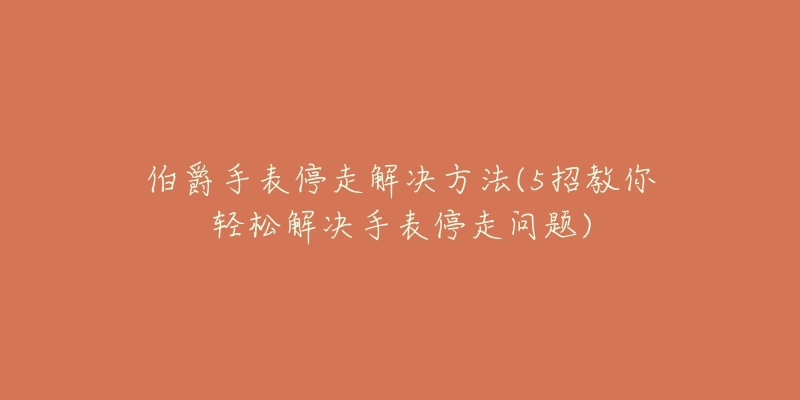 伯爵手表停走解决方法(5招教你轻松解决手表停走问题)